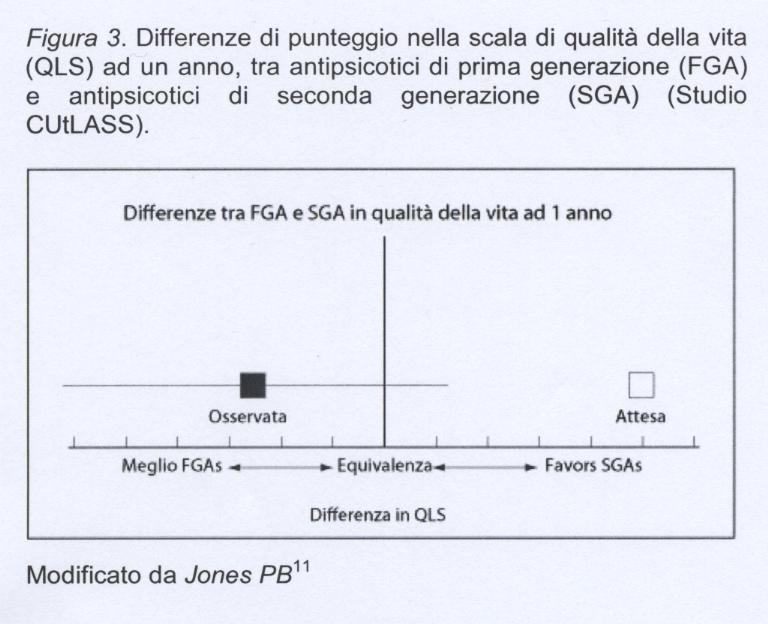 Figura 3. Differenze di punteggio nella scala di qualità della vita (QLS) ad un anno, tra antipsicotici di prima generazione (FGA) e antipsicotici di seconda generazione (SGA) (Studio CUtLASS).

Differenze tra FGA e SGA in qualità della vita ad 1 anno

Osservata

Attesa

Meglio FGAs ◄——► Equivalenza ◄——► Favors SGAs

Differenza in QLS

Modificato da Jones PB$^{11}$